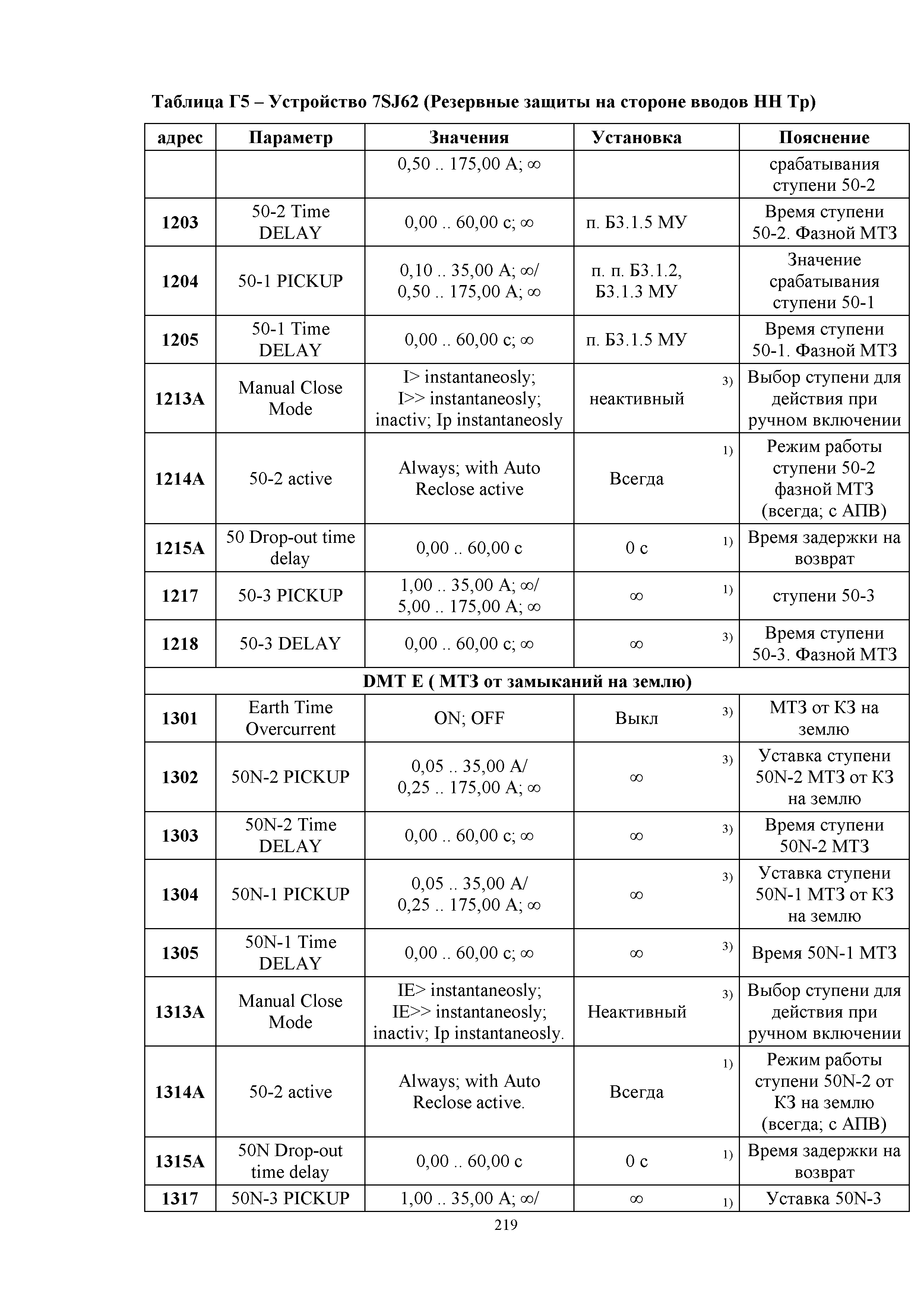 Таблица Г5 – Устройство 7SJ62 (Резервные защиты на стороне вводов НН Тр)

| адрес | Параметр | Значения | Установка | Пояснение |
|---|---|---|---|---|
| | | 0,50 .. 175,00 А; ∞ | | срабатывания ступени 50-2 |
| 1203 | 50-2 Time DELAY | 0,00 .. 60,00 с; ∞ | п. Б3.1.5 МУ | Время ступени 50-2. Фазной МТЗ |
| 1204 | 50-1 PICKUP | 0,10 .. 35,00 А; ∞/ 0,50 .. 175,00 А; ∞ | п. п. Б3.1.2, Б3.1.3 МУ | Значение срабатывания ступени 50-1 |
| 1205 | 50-1 Time DELAY | 0,00 .. 60,00 с; ∞ | п. Б3.1.5 МУ | Время ступени 50-1. Фазной МТЗ |
| 1213A | Manual Close Mode | I> instantaneosly; I>> instantaneosly; inactiv; Ip instantaneosly | неактивный 3) | Выбор ступени для действия при ручном включении |
| 1214A | 50-2 active | Always; with Auto Reclose active | Всегда 1) | Режим работы ступени 50-2 фазной МТЗ (всегда; с АПВ) |
| 1215A | 50 Drop-out time delay | 0,00 .. 60,00 с | 0 с 1) | Время задержки на возврат |
| 1217 | 50-3 PICKUP | 1,00 .. 35,00 А; ∞/ 5,00 .. 175,00 А; ∞ | ∞ 1) | ступени 50-3 |
| 1218 | 50-3 DELAY | 0,00 .. 60,00 с; ∞ | ∞ 3) | Время ступени 50-3. Фазной МТЗ |
| DMT E ( МТЗ от замыканий на землю) | | | | |
| 1301 | Earth Time Overcurrent | ON; OFF | Выкл 3) | МТЗ от КЗ на землю |
| 1302 | 50N-2 PICKUP | 0,05 .. 35,00 А/ 0,25 .. 175,00 А; ∞ | ∞ 3) | Уставка ступени 50N-2 МТЗ от КЗ на землю |
| 1303 | 50N-2 Time DELAY | 0,00 .. 60,00 с; ∞ | ∞ 3) | Время ступени 50N-2 МТЗ |
| 1304 | 50N-1 PICKUP | 0,05 .. 35,00 А/ 0,25 .. 175,00 А; ∞ | ∞ 3) | Уставка ступени 50N-1 МТЗ от КЗ на землю |
| 1305 | 50N-1 Time DELAY | 0,00 .. 60,00 с; ∞ | ∞ 3) | Время 50N-1 МТЗ |
| 1313A | Manual Close Mode | IE> instantaneosly; IE>> instantaneosly; inactiv; Ip instantaneosly. | Неактивный 3) | Выбор ступени для действия при ручном включении |
| 1314A | 50-2 active | Always; with Auto Reclose active. | Всегда 1) | Режим работы ступени 50N-2 от КЗ на землю (всегда; с АПВ) |
| 1315A | 50N Drop-out time delay | 0,00 .. 60,00 с | 0 с 1) | Время задержки на возврат |
| 1317 | 50N-3 PICKUP | 1,00 .. 35,00 А; ∞/ | ∞ 1) | Уставка 50N-3 |

219